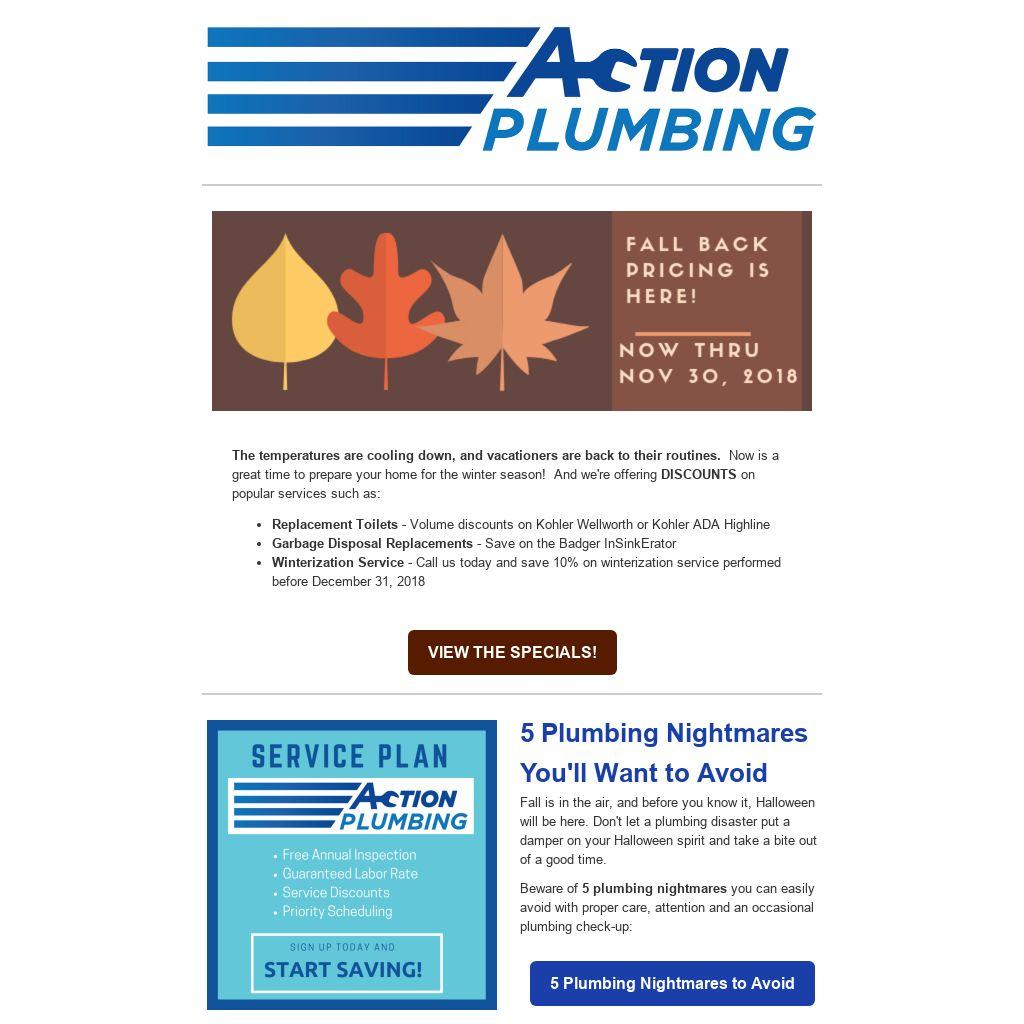 ACTION
PLUMBING

FALL BACK PRICING IS HERE!

NOW THRU NOV 30, 2018

The temperatures are cooling down, and vacationers are back to their routines. Now is a great time to prepare your home for the winter season! And we're offering DISCOUNTS on popular services such as:

• Replacement Toilets - Volume discounts on Kohler Wellworth or Kohler ADA Highline
• Garbage Disposal Replacements - Save on the Badger InSinkErator
• Winterization Service - Call us today and save 10% on winterization service performed before December 31, 2018

VIEW THE SPECIALS!

SERVICE PLAN

ACTION
PLUMBING

• Free Annual Inspection
• Guaranteed Labor Rate
• Service Discounts
• Priority Scheduling

SIGN UP TODAY AND
START SAVING!

5 Plumbing Nightmares You'll Want to Avoid

Fall is in the air, and before you know it, Halloween will be here. Don't let a plumbing disaster put a damper on your Halloween spirit and take a bite out of a good time.

Beware of 5 plumbing nightmares you can easily avoid with proper care, attention and an occasional plumbing check-up:

5 Plumbing Nightmares to Avoid